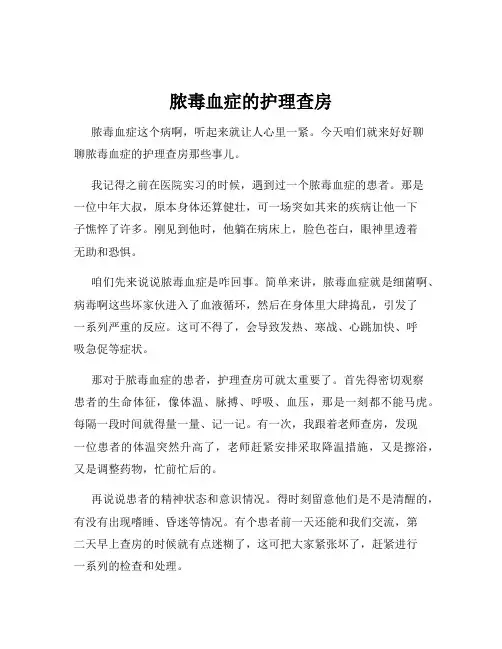 脓毒血症的护理查房

脓毒血症这个病啊，听起来就让人心里一紧。今天咱们就来好好聊聊脓毒血症的护理查房那些事儿。

我记得之前在医院实习的时候，遇到过一个脓毒血症的患者。那是一位中年大叔，原本身体还算健壮，可一场突如其来的疾病让他一下子憔悴了许多。刚见到他时，他躺在病床上，脸色苍白，眼神里透着无助和恐惧。

咱们先来说说脓毒血症是咋回事。简单来讲，脓毒血症就是细菌啊、病毒啊这些坏家伙进入了血液循环，然后在身体里大肆捣乱，引发了一系列严重的反应。这可不得了，会导致发热、寒战、心跳加快、呼吸急促等症状。

那对于脓毒血症的患者，护理查房可就太重要了。首先得密切观察患者的生命体征，像体温、脉搏、呼吸、血压，那是一刻都不能马虎。每隔一段时间就得量一量、记一记。有一次，我跟着老师查房，发现一位患者的体温突然升高了，老师赶紧安排采取降温措施，又是擦浴，又是调整药物，忙前忙后的。

再说说患者的精神状态和意识情况。得时刻留意他们是不是清醒的，有没有出现嗜睡、昏迷等情况。有个患者前一天还能和我们交流，第二天早上查房的时候就有点迷糊了，这可把大家紧张坏了，赶紧进行一系列的检查和处理。